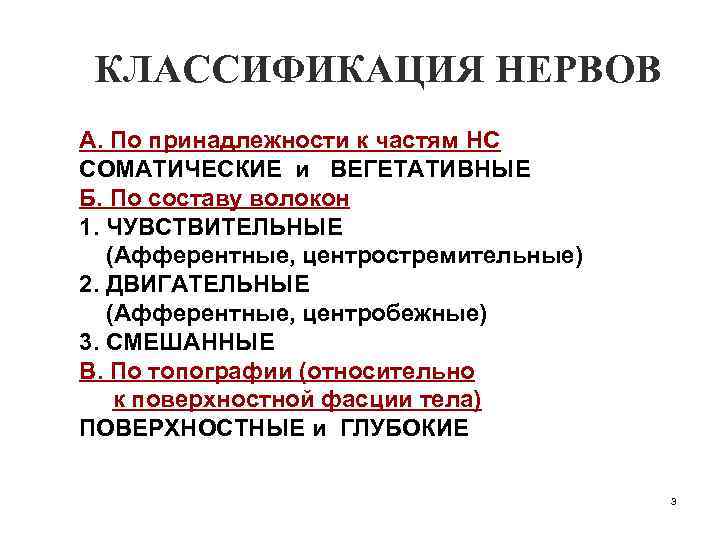 КЛАССИФИКАЦИЯ НЕРВОВ

А. По принадлежности к частям НС
СОМАТИЧЕСКИЕ и ВЕГЕТАТИВНЫЕ
Б. По составу волокон
1. ЧУВСТВИТЕЛЬНЫЕ
(Афферентные, центростремительные)
2. ДВИГАТЕЛЬНЫЕ
(Афферентные, центробежные)
3. СМЕШАННЫЕ
В. По топографии (относительно к поверхностной фасции тела)
ПОВЕРХНОСТНЫЕ и ГЛУБОКИЕ

3